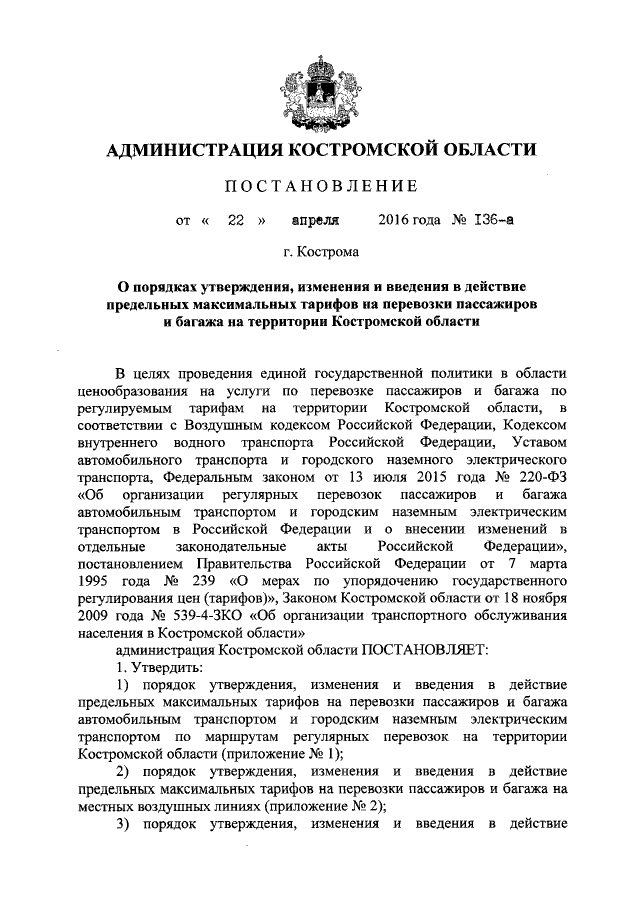 АДМИНИСТРАЦИЯ КОСТРОМСКОЙ ОБЛАСТИ

ПОСТАНОВЛЕНИЕ

от « 22 » апреля 2016 года № 136-а

г. Кострома

О порядках утверждения, изменения и введения в действие предельных максимальных тарифов на перевозки пассажиров и багажа на территории Костромской области

В целях проведения единой государственной политики в области ценообразования на услуги по перевозке пассажиров и багажа по регулируемым тарифам на территории Костромской области, в соответствии с Воздушным кодексом Российской Федерации, Кодексом внутреннего водного транспорта Российской Федерации, Уставом автомобильного транспорта и городского наземного электрического транспорта, Федеральным законом от 13 июля 2015 года № 220-ФЗ «Об организации регулярных перевозок пассажиров и багажа автомобильным транспортом и городским наземным электрическим транспортом в Российской Федерации и о внесении изменений в отдельные законодательные акты Российской Федерации», постановлением Правительства Российской Федерации от 7 марта 1995 года № 239 «О мерах по упорядочению государственного регулирования цен (тарифов)», Законом Костромской области от 18 ноября 2009 года № 539-4-ЗКО «Об организации транспортного обслуживания населения в Костромской области»

администрация Костромской области ПОСТАНОВЛЯЕТ:

1. Утвердить:

1) порядок утверждения, изменения и введения в действие предельных максимальных тарифов на перевозки пассажиров и багажа автомобильным транспортом и городским наземным электрическим транспортом по маршрутам регулярных перевозок на территории Костромской области (приложение № 1);

2) порядок утверждения, изменения и введения в действие предельных максимальных тарифов на перевозки пассажиров и багажа на местных воздушных линиях (приложение № 2);

3) порядок утверждения, изменения и введения в действие